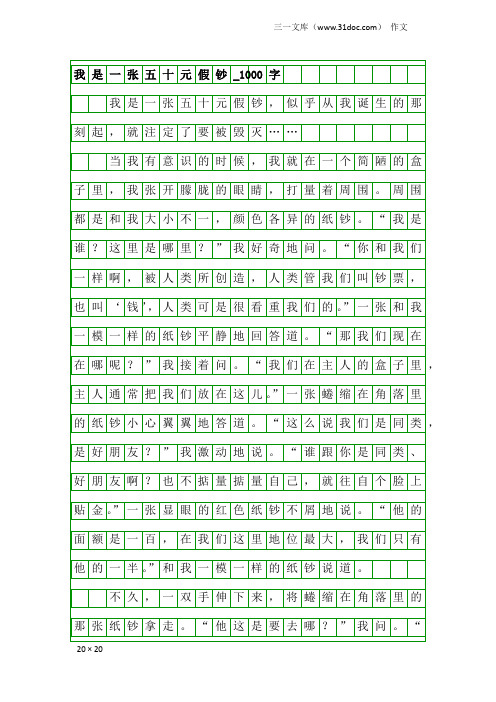 三一文库（www.31doc.com） 作文

我是一张五十元假钞_1000字

我是一张五十元假钞，似乎从我诞生的那刻起，就注定了要被毁灭……

当我有意识的时候，我就在一个简陋的盒子里，我张开朦胧的眼睛，打量着周围。周围都是和我大小不一，颜色各异的纸钞。“我是谁？这里是哪里？”我好奇地问。“你和我们一样啊，被人类所创造，人类管我们叫钞票，也叫‘钱’，人类可是很看重我们的。”一张和我一模一样的纸钞平静地回答道。“那我们现在在哪呢？”我接着问。“我们在主人的盒子里，主人通常把我们放在这儿。”一张蜷缩在角落里的纸钞小心翼翼地答道。“这么说我们是同类，是好朋友？”我激动地说。“谁跟你是同类、好朋友啊？也不掂量掂量自己，就往自个脸上贴金。”一张显眼的红色纸钞不屑地说。“他的面额是一百，在我们这里地位最大，我们只有他的一半。”和我一模一样的纸钞说道。

不久，一双手伸下来，将蜷缩在角落里的那张纸钞拿走。“他这是要去哪？”我问。“

20×20